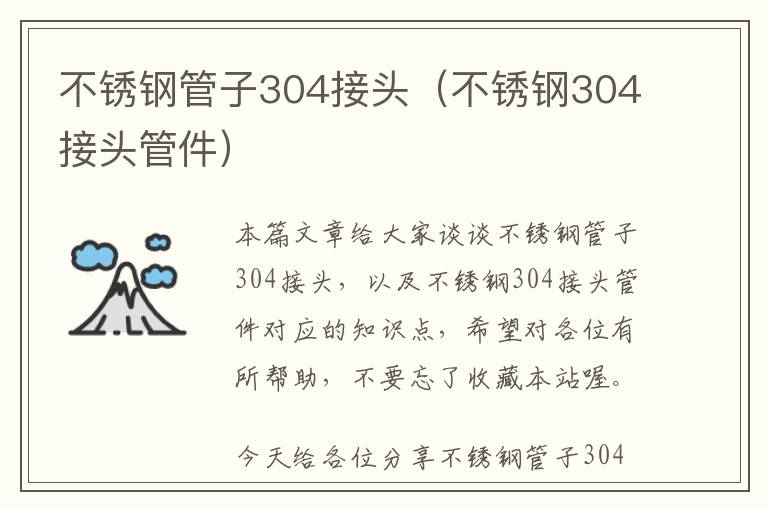 不锈钢管子304接头（不锈钢304接头管件）

本篇文章给大家谈谈不锈钢管子304接头，以及不锈钢304接头管件对应的知识点，希望对各位有所帮助，不要忘了收藏本站喔。

今天给各位分享不锈钢管子304